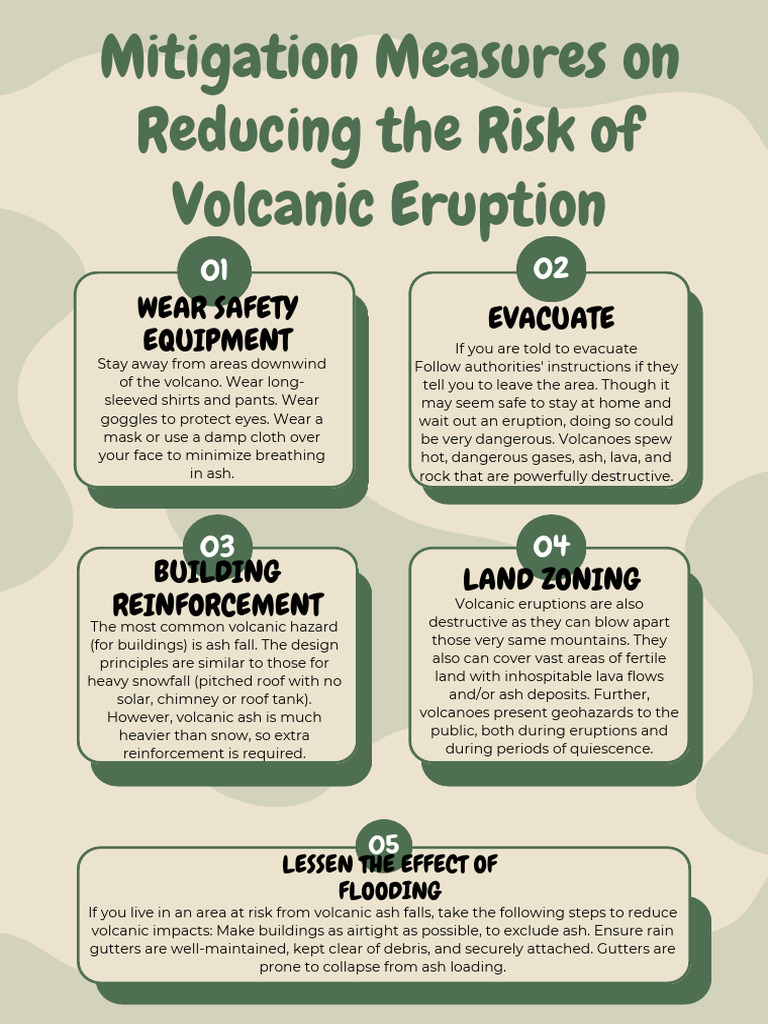 Mitigation Measures on Reducing the Risk of Volcanic Eruption

01

WEAR SAFETY EQUIPMENT

Stay away from areas downwind of the volcano. Wear long-sleeved shirts and pants. Wear goggles to protect eyes. Wear a mask or use a damp cloth over your face to minimize breathing in ash.

02

EVACUATE

If you are told to evacuate
Follow authorities' instructions if they tell you to leave the area. Though it may seem safe to stay at home and wait out an eruption, doing so could be very dangerous. Volcanoes spew hot, dangerous gases, ash, lava, and rock that are powerfully destructive.

03

BUILDING REINFORCEMENT

The most common volcanic hazard (for buildings) is ash fall. The design principles are similar to those for heavy snowfall (pitched roof with no solar, chimney or roof tank). However, volcanic ash is much heavier than snow, so extra reinforcement is required.

04

LAND ZONING

Volcanic eruptions are also destructive as they can blow apart those very same mountains. They also can cover vast areas of fertile land with inhospitable lava flows and/or ash deposits. Further, volcanoes present geohazards to the public, both during eruptions and during periods of quiescence.

05

LESSEN THE EFFECT OF FLOODING

If you live in an area at risk from volcanic ash falls, take the following steps to reduce volcanic impacts: Make buildings as airtight as possible, to exclude ash. Ensure rain gutters are well-maintained, kept clear of debris, and securely attached. Gutters are prone to collapse from ash loading.